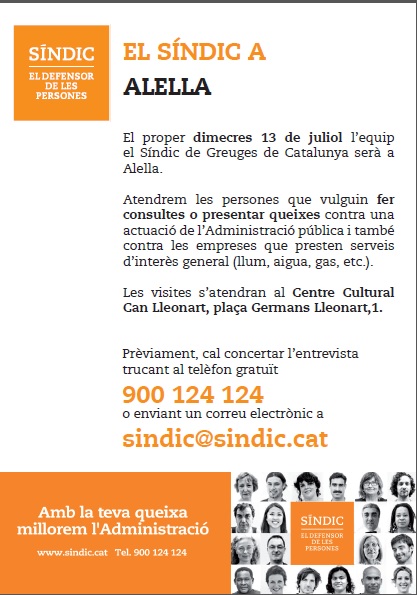 SÍNDIC
EL DEFENSOR DE LES PERSONES

EL SÍNDIC A
ALELLA

El proper dimecres 13 de juliol l'equip el Síndic de Greuges de Catalunya serà a Alella.

Atendrem les persones que vulguin fer consultes o presentar queixes contra una actuació de l'Administració pública i també contra les empreses que presten serveis d'interès general (llum, aigua, gas, etc.).

Les visites s'atendran al Centre Cultural Can Lleonart, plaça Germans Lleonart,1.

Prèviament, cal concertar l'entrevista trucant al telèfon gratuït
900 124 124
o enviant un correu electrònic a
sindic@sindic.cat

Amb la teva queixa millorem l'Administració

www.sindic.cat Tel. 900 124 124

SÍNDIC
EL DEFENSOR DE LES PERSONES